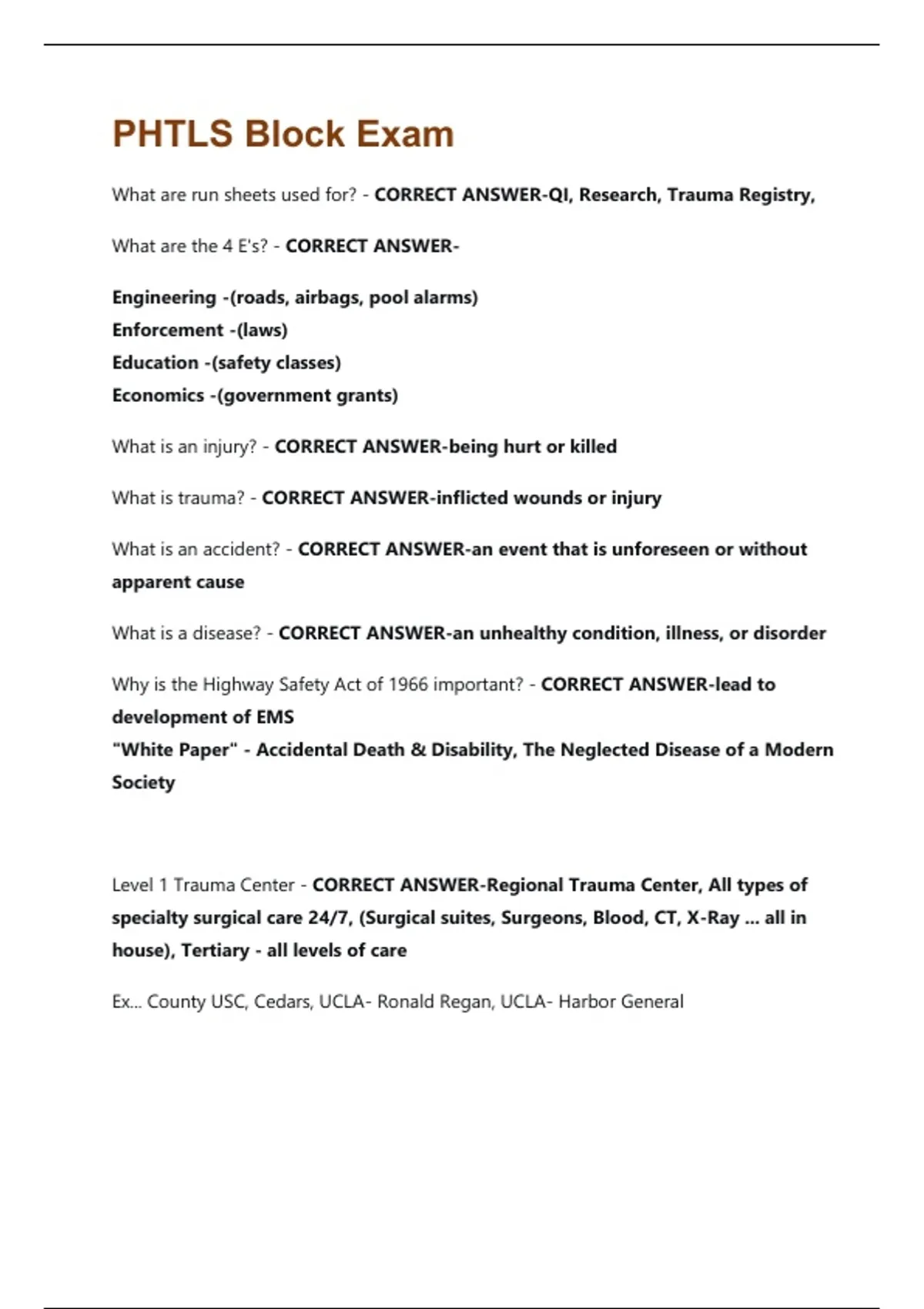 PHTLS Block Exam

What are run sheets used for? - CORRECT ANSWER-QI, Research, Trauma Registry,

What are the 4 E's? - CORRECT ANSWER-

Engineering -(roads, airbags, pool alarms)
Enforcement -(laws)
Education -(safety classes)
Economics -(government grants)

What is an injury? - CORRECT ANSWER-being hurt or killed

What is trauma? - CORRECT ANSWER-inflicted wounds or injury

What is an accident? - CORRECT ANSWER-an event that is unforeseen or without apparent cause

What is a disease? - CORRECT ANSWER-an unhealthy condition, illness, or disorder

Why is the Highway Safety Act of 1966 important? - CORRECT ANSWER-lead to development of EMS
"White Paper" - Accidental Death & Disability, The Neglected Disease of a Modern Society

Level 1 Trauma Center - CORRECT ANSWER-Regional Trauma Center, All types of specialty surgical care 24/7, (Surgical suites, Surgeons, Blood, CT, X-Ray ... all in house), Tertiary - all levels of care

Ex... County USC, Cedars, UCLA- Ronald Regan, UCLA- Harbor General